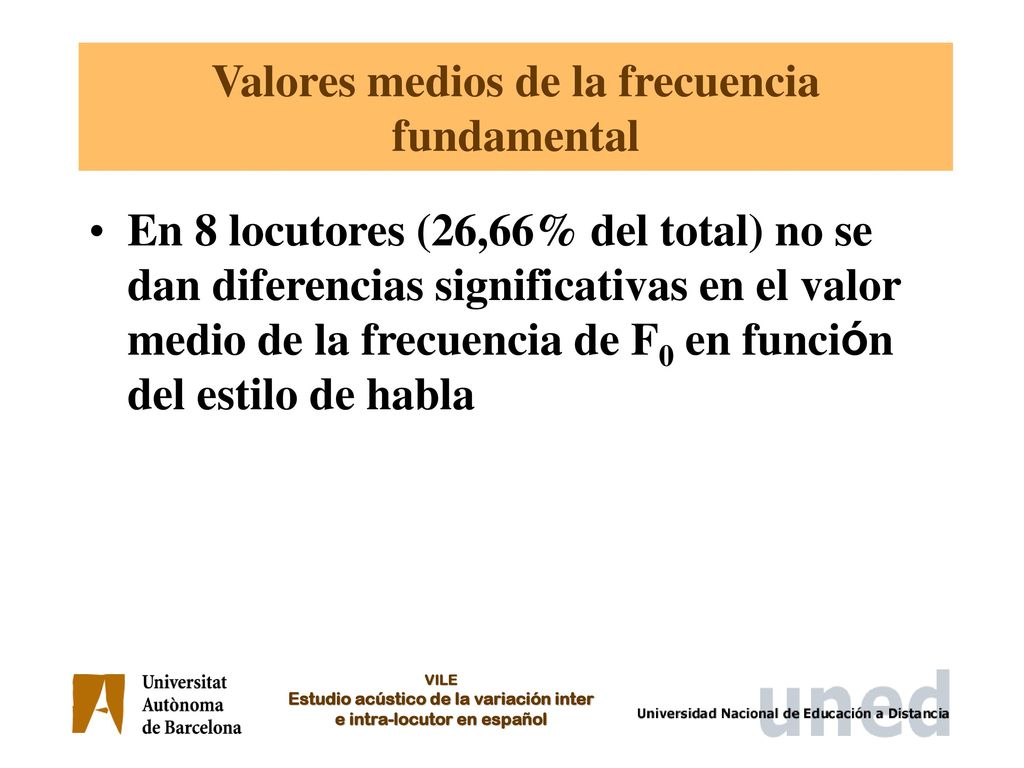 Valores medios de la frecuencia fundamental

• En 8 locutores (26,66% del total) no se dan diferencias significativas en el valor medio de la frecuencia de $F_0$ en función del estilo de habla

Universitat Autònoma de Barcelona

VILE
Estudio acústico de la variación inter e intra-locutor en español

uned
Universidad Nacional de Educación a Distancia